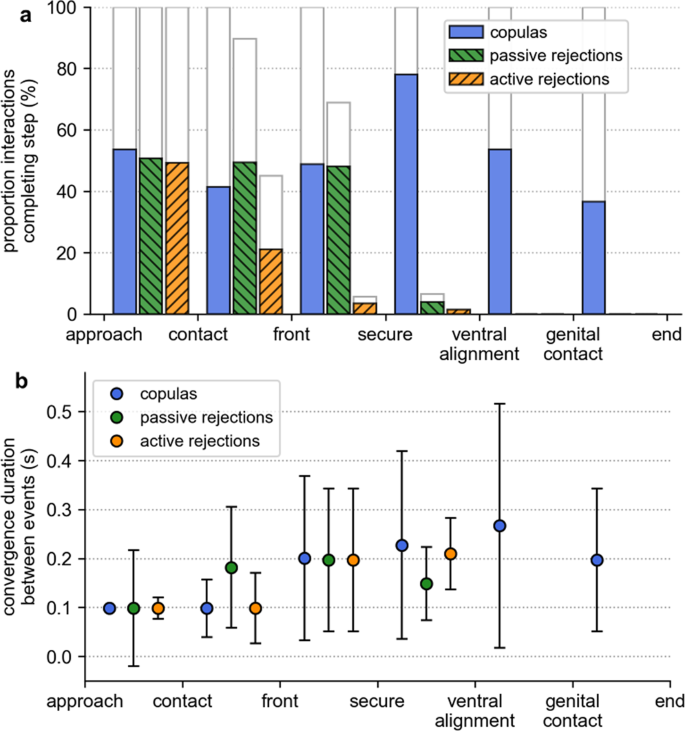 a

proportion interactions completing step (%)

100
80
60
40
20
0

copulas
passive rejections
active rejections

approach
contact
front
secure
ventral alignment
genital contact
end

b

convergence duration between events (s)

0.5
0.4
0.3
0.2
0.1
0.0

copulas
passive rejections
active rejections

approach
contact
front
secure
ventral alignment
genital contact
end